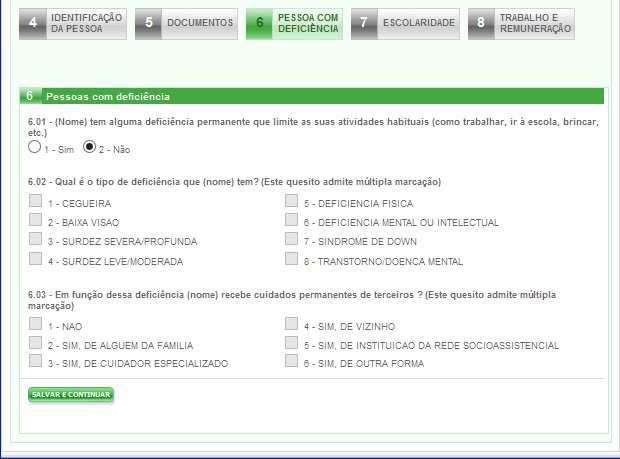 4 IDENTIFICAÇÃO DA PESSOA

5 DOCUMENTOS

6 PESSOA COM DEFICIÊNCIA

7 ESCOLARIDADE

8 TRABALHO E REMUNERAÇÃO

6 Pessoas com deficiência

6.01 - (Nome) tem alguma deficiência permanente que limite as suas atividades habituais (como trabalhar, ir à escola, brincar, etc.)

1 - Sim 2 - Não

6.02 - Qual é o tipo de deficiência que (nome) tem? (Este quesito admite múltipla marcação)

1 - CEGUEIRA

2 - BAIXA VISAO

3 - SURDEZ SEVERA/PROFUNDA

4 - SURDEZ LEVE/MODERADA

5 - DEFICIENCIA FISICA

6 - DEFICIENCIA MENTAL OU INTELECTUAL

7 - SINDROME DE DOWN

8 - TRANSTORNO/DOENCA MENTAL

6.03 - Em função dessa deficiência (nome) recebe cuidados permanentes de terceiros ? (Este quesito admite múltipla marcação)

1 - NAO

2 - SIM, DE ALGUEM DA FAMILIA

3 - SIM, DE CUIDADOR ESPECIALIZADO

4 - SIM, DE VIZINHO

5 - SIM, DE INSTITUICAO DA REDE SOCIOASSISTENCIAL

6 - SIM, DE OUTRA FORMA

SALVAR E CONTINUAR